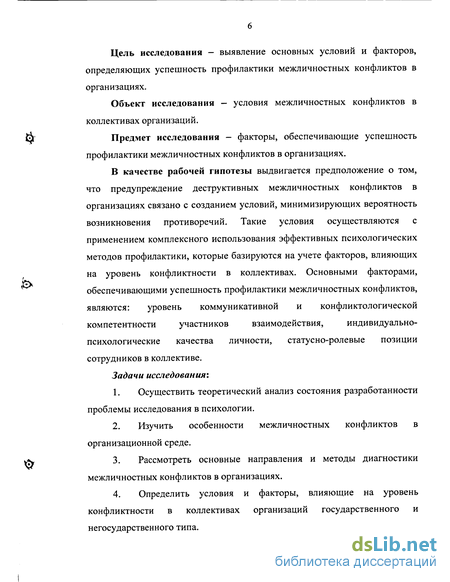 6

Цель исследования – выявление основных условий и факторов, определяющих успешность профилактики межличностных конфликтов в организациях.

Объект исследования – условия межличностных конфликтов в коллективах организаций.

Предмет исследования – факторы, обеспечивающие успешность профилактики межличностных конфликтов в организациях.

В качестве рабочей гипотезы выдвигается предположение о том, что предупреждение деструктивных межличностных конфликтов в организациях связано с созданием условий, минимизирующих вероятность возникновения противоречий. Такие условия осуществляются с применением комплексного использования эффективных психологических методов профилактики, которые базируются на учете факторов, влияющих на уровень конфликтности в коллективах. Основными факторами, обеспечивающими успешность профилактики межличностных конфликтов, являются: уровень коммуникативной и конфликтологической компетентности участников взаимодействия, индивидуально-психологические качества личности, статусно-ролевые позиции сотрудников в коллективе.

Задачи исследования:

1. Осуществить теоретический анализ состояния разработанности проблемы исследования в психологии.

2. Изучить особенности межличностных конфликтов в организационной среде.

3. Рассмотреть основные направления и методы диагностики межличностных конфликтов в организациях.

4. Определить условия и факторы, влияющие на уровень конфликтности в коллективах организаций государственного и негосударственного типа.

dsLib.net
библиотека диссертаций